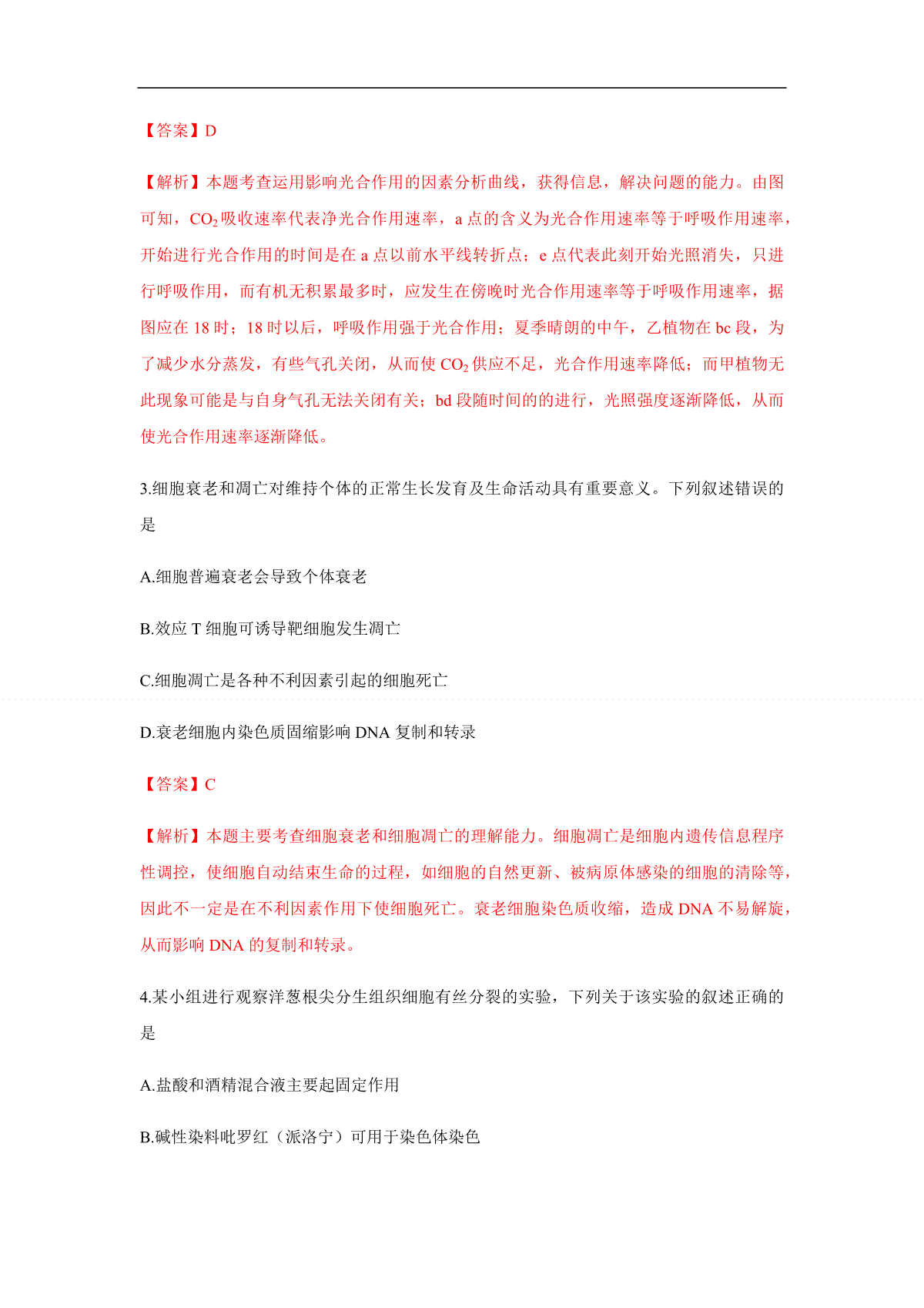 【答案】D

【解析】本题考查运用影响光合作用的因素分析曲线，获得信息，解决问题的能力。由图可知，$CO_2$吸收速率代表净光合作用速率，a 点的含义为光合作用速率等于呼吸作用速率，开始进行光合作用的时间是在 a 点以前水平线转折点；e 点代表此刻开始光照消失，只进行呼吸作用，而有机无积累最多时，应发生在傍晚时光合作用速率等于呼吸作用速率，据图应在 18 时；18 时以后，呼吸作用强于光合作用；夏季晴朗的中午，乙植物在 bc 段，为了减少水分蒸发，有些气孔关闭，从而使 $CO_2$ 供应不足，光合作用速率降低；而甲植物无此现象可能是与自身气孔无法关闭有关；bd 段随时间的的进行，光照强度逐渐降低，从而使光合作用速率逐渐降低。

3.细胞衰老和凋亡对维持个体的正常生长发育及生命活动具有重要意义。下列叙述错误的是

A.细胞普遍衰老会导致个体衰老

B.效应 T 细胞可诱导靶细胞发生凋亡

C.细胞凋亡是各种不利因素引起的细胞死亡

D.衰老细胞内染色质固缩影响 DNA 复制和转录

【答案】C

【解析】本题主要考查细胞衰老和细胞凋亡的理解能力。细胞凋亡是细胞内遗传信息程序性调控，使细胞自动结束生命的过程，如细胞的自然更新、被病原体感染的细胞的清除等，因此不一定是在不利因素作用下使细胞死亡。衰老细胞染色质收缩，造成 DNA 不易解旋，从而影响 DNA 的复制和转录。

4.某小组进行观察洋葱根尖分生组织细胞有丝分裂的实验，下列关于该实验的叙述正确的是

A.盐酸和酒精混合液主要起固定作用

B.碱性染料吡罗红（派洛宁）可用于染色体染色